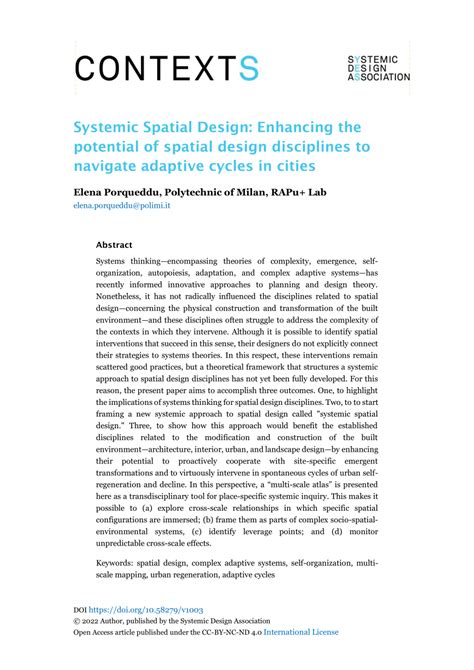 CONTEXTS

SYSTEMIC
DESIGN
ASSOCIATION

Systemic Spatial Design: Enhancing the potential of spatial design disciplines to navigate adaptive cycles in cities

Elena Porqueddu, Polytechnic of Milan, RAPu+ Lab
elena.porqueddu@polimi.it

Abstract

Systems thinking—encompassing theories of complexity, emergence, self-organization, autopoiesis, adaptation, and complex adaptive systems—has recently informed innovative approaches to planning and design theory. Nonetheless, it has not radically influenced the disciplines related to spatial design—concerning the physical construction and transformation of the built environment—and these disciplines often struggle to address the complexity of the contexts in which they intervene. Although it is possible to identify spatial interventions that succeed in this sense, their designers do not explicitly connect their strategies to systems theories. In this respect, these interventions remain scattered good practices, but a theoretical framework that structures a systemic approach to spatial design disciplines has not yet been fully developed. For this reason, the present paper aims to accomplish three outcomes. One, to highlight the implications of systems thinking for spatial design disciplines. Two, to to start framing a new systemic approach to spatial design called "systemic spatial design." Three, to show how this approach would benefit the established disciplines related to the modification and construction of the built environment—architecture, interior, urban, and landscape design—by enhancing their potential to proactively cooperate with site-specific emergent transformations and to virtuously intervene in spontaneous cycles of urban self-regeneration and decline. In this perspective, a "multi-scale atlas" is presented here as a transdisciplinary tool for place-specific systemic inquiry. This makes it possible to (a) explore cross-scale relationships in which specific spatial configurations are immersed; (b) frame them as parts of complex socio-spatial-environmental systems, (c) identify leverage points; and (d) monitor unpredictable cross-scale effects.

Keywords: spatial design, complex adaptive systems, self-organization, multi-scale mapping, urban regeneration, adaptive cycles

DOI https://doi.org/10.58279/v1003
© 2022 Author, published by the Systemic Design Association
Open Access article published under the CC-BY-NC-ND 4.0 International License